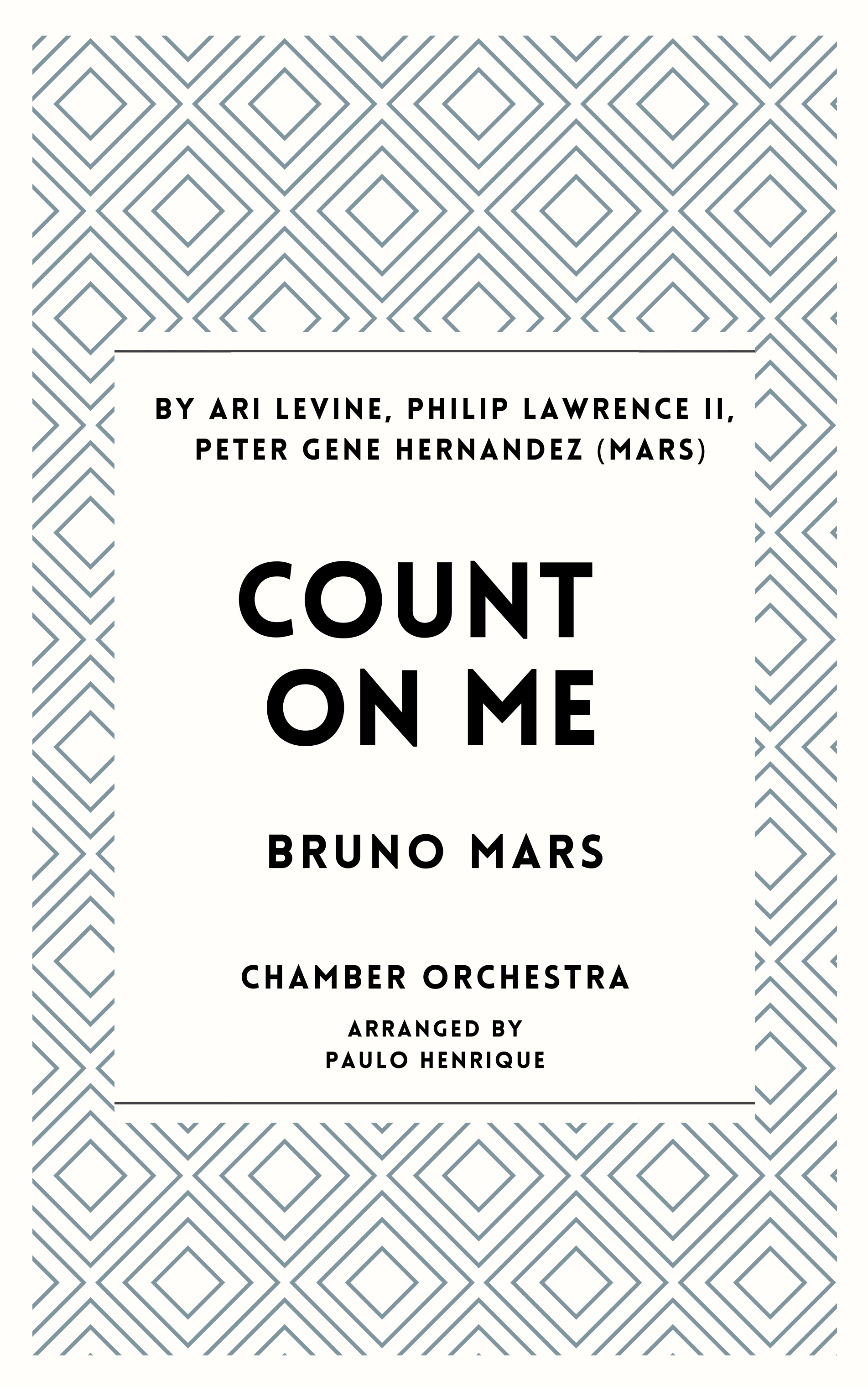 BY ARI LEVINE, PHILIP LAWRENCE II, PETER GENE HERNANDEZ (MARS)

COUNT ON ME

BRUNO MARS

CHAMBER ORCHESTRA

ARRANGED BY
PAULO HENRIQUE